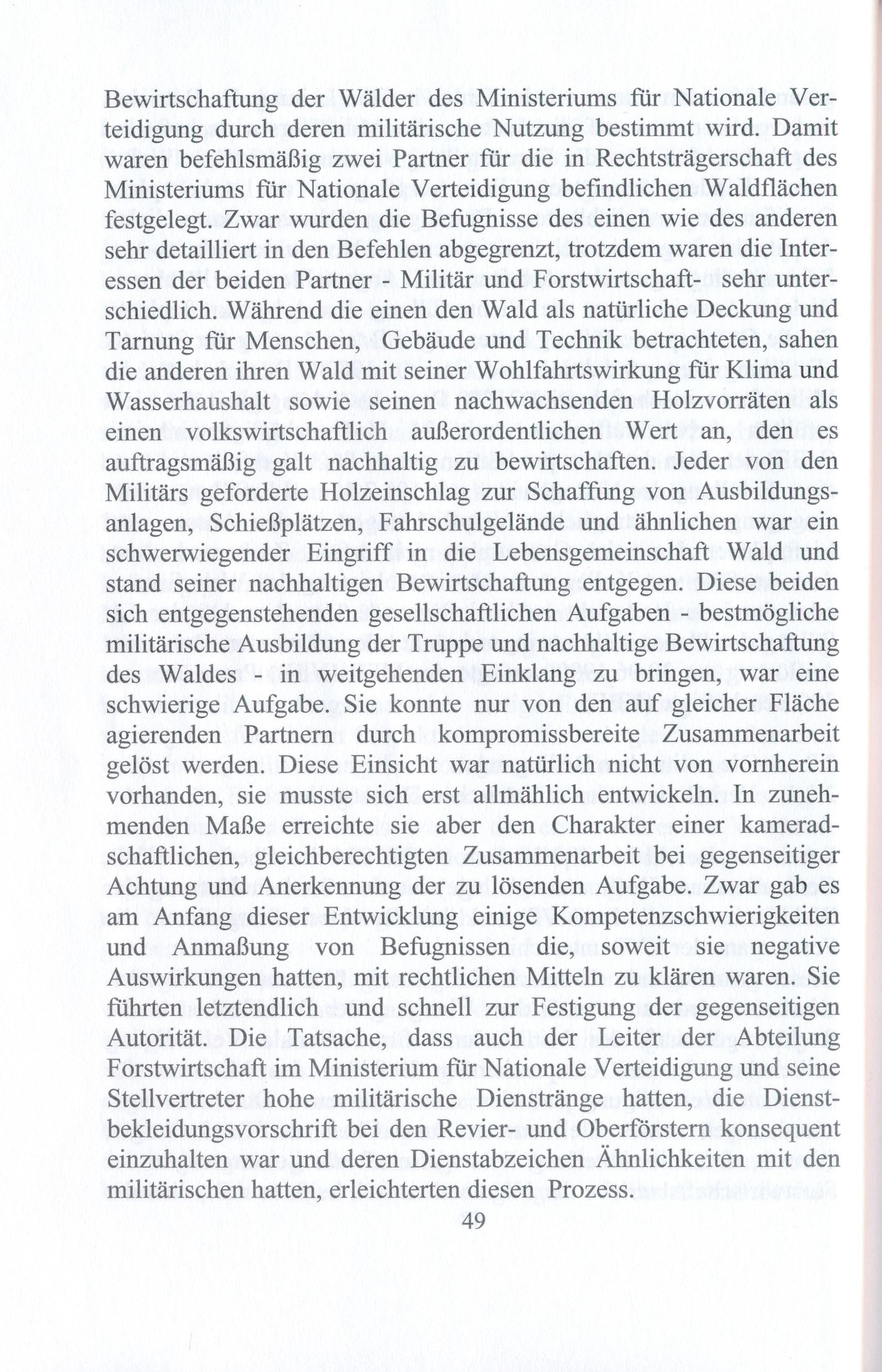 Bewirtschaftung der Wälder des Ministeriums für Nationale Verteidigung durch deren militärische Nutzung bestimmt wird. Damit waren befehlsmäßig zwei Partner für die in Rechtsträgerschaft des Ministeriums für Nationale Verteidigung befindlichen Waldflächen festgelegt. Zwar wurden die Befugnisse des einen wie des anderen sehr detailliert in den Befehlen abgegrenzt, trotzdem waren die Interessen der beiden Partner - Militär und Forstwirtschaft- sehr unterschiedlich. Während die einen den Wald als natürliche Deckung und Tarnung für Menschen, Gebäude und Technik betrachteten, sahen die anderen ihren Wald mit seiner Wohlfahrtswirkung für Klima und Wasserhaushalt sowie seinen nachwachsenden Holzvorräten als einen volkswirtschaftlich außerordentlichen Wert an, den es auftragsmäßig galt nachhaltig zu bewirtschaften. Jeder von den Militärs geforderte Holzeinschlag zur Schaffung von Ausbildungsanlagen, Schießplätzen, Fahrschulgelände und ähnlichen war ein schwerwiegender Eingriff in die Lebensgemeinschaft Wald und stand seiner nachhaltigen Bewirtschaftung entgegen. Diese beiden sich entgegenstehenden gesellschaftlichen Aufgaben - bestmögliche militärische Ausbildung der Truppe und nachhaltige Bewirtschaftung des Waldes - in weitgehenden Einklang zu bringen, war eine schwierige Aufgabe. Sie konnte nur von den auf gleicher Fläche agierenden Partnern durch kompromissbereite Zusammenarbeit gelöst werden. Diese Einsicht war natürlich nicht von vornherein vorhanden, sie musste sich erst allmählich entwickeln. In zunehmenden Maße erreichte sie aber den Charakter einer kameradschaftlichen, gleichberechtigten Zusammenarbeit bei gegenseitiger Achtung und Anerkennung der zu lösenden Aufgabe. Zwar gab es am Anfang dieser Entwicklung einige Kompetenzschwierigkeiten und Anmaßung von Befugnissen die, soweit sie negative Auswirkungen hatten, mit rechtlichen Mitteln zu klären waren. Sie führten letztendlich und schnell zur Festigung der gegenseitigen Autorität. Die Tatsache, dass auch der Leiter der Abteilung Forstwirtschaft im Ministerium für Nationale Verteidigung und seine Stellvertreter hohe militärische Dienstränge hatten, die Dienstbekleidungsvorschrift bei den Revier- und Oberförstern konsequent einzuhalten war und deren Dienstabzeichen Ähnlichkeiten mit den militärischen hatten, erleichterten diesen Prozess.

49